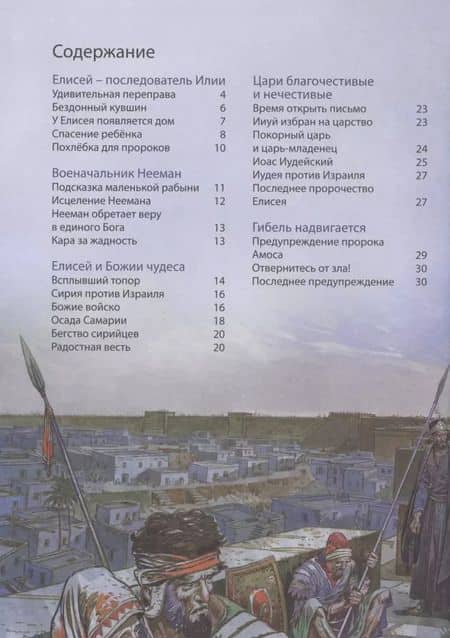 Содержание

Елисей – последователь Илии
Удивительная переправа 4
Бездонный кувшин 6
У Елисея появляется дом 7
Спасение ребёнка 8
Похлёбка для пророков 10

Военачальник Нееман
Подсказка маленькой рабыни 11
Исцеление Неемана 12
Нееман обретает веру в единого Бога 13
Кара за жадность 13

Елисей и Божии чудеса
Всплывший топор 14
Сирия против Израиля 16
Божие войско 16
Осада Самарии 18
Бегство сирийцев 20
Радостная весть 20

Цари благочестивые и нечестивые
Время открыть письмо 23
Ииуй избран на царство 23
Покорный царь и царь-младенец 24
Иоас Иудейский 25
Иудея против Израиля 27
Последнее пророчество Елисея 27

Гибель надвигается
Предупреждение пророка Амоса 29
Отвернитесь от зла! 30
Последнее предупреждение 30